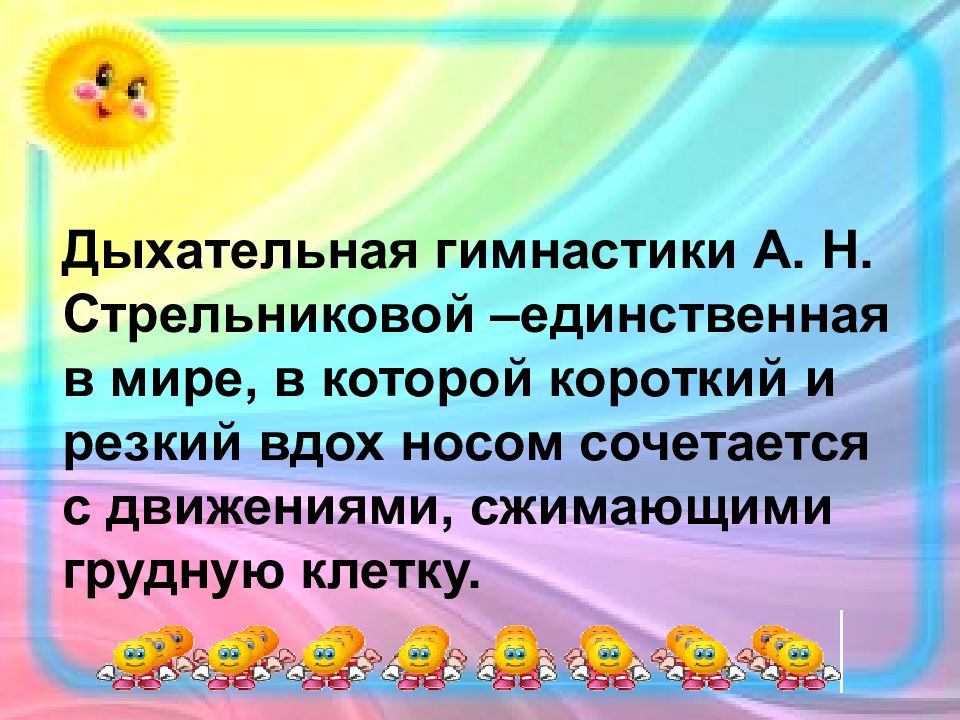 Дыхательная гимнастики А. Н. Стрельниковой –единственная в мире, в которой короткий и резкий вдох носом сочетается с движениями, сжимающими грудную клетку.